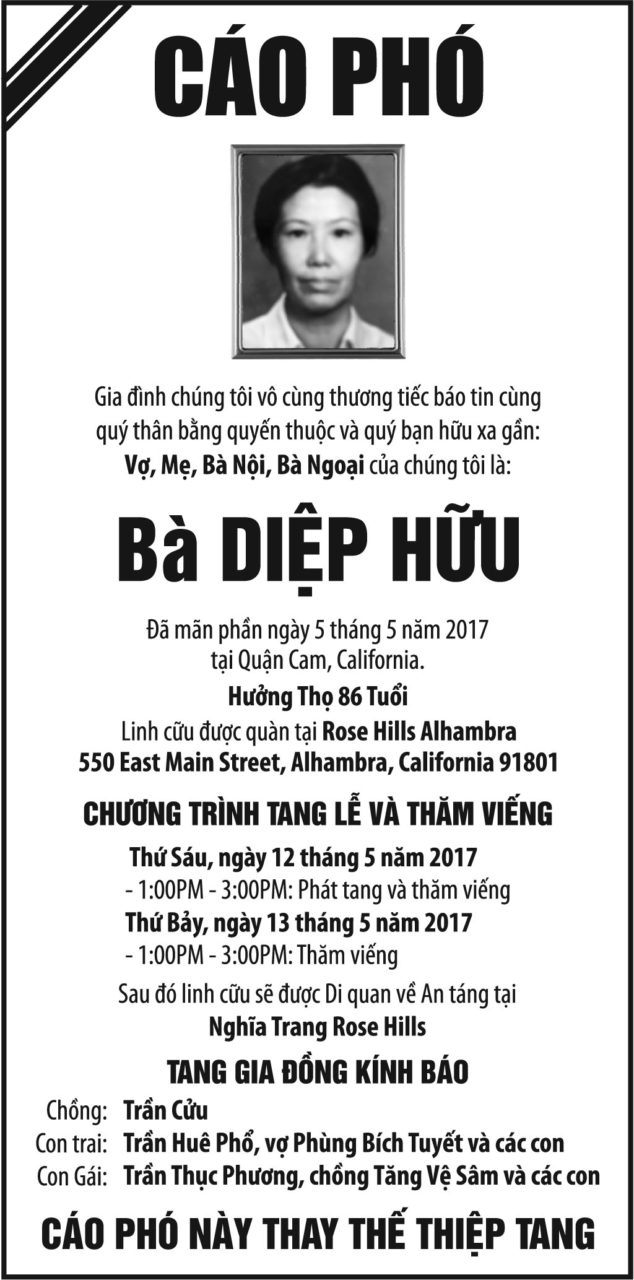 CÁO PHÓ

Gia đình chúng tôi vô cùng thương tiếc báo tin cùng quý thân bằng quyến thuộc và quý bạn hữu xa gần:
Vợ, Mẹ, Bà Nội, Bà Ngoại của chúng tôi là:

Bà DIỆP HỮU

Đã mãn phần ngày 5 tháng 5 năm 2017
tại Quận Cam, California.
Hưởng Thọ 86 Tuổi
Linh cữu được quàn tại Rose Hills Alhambra
550 East Main Street, Alhambra, California 91801

CHƯƠNG TRÌNH TANG LỄ VÀ THĂM VIẾNG

Thứ Sáu, ngày 12 tháng 5 năm 2017
- 1:00PM - 3:00PM: Phát tang và thăm viếng
Thứ Bảy, ngày 13 tháng 5 năm 2017
- 1:00PM - 3:00PM: Thăm viếng
Sau đó linh cữu sẽ được Di quan về An táng tại
Nghĩa Trang Rose Hills

TANG GIA ĐỒNG KÍNH BÁO

Chồng: Trần Cửu
Con trai: Trần Huê Phổ, vợ Phùng Bích Tuyết và các con
Con Gái: Trần Thục Phương, chồng Tăng Vệ Sâm và các con

CÁO PHÓ NÀY THAY THẾ THIỆP TANG